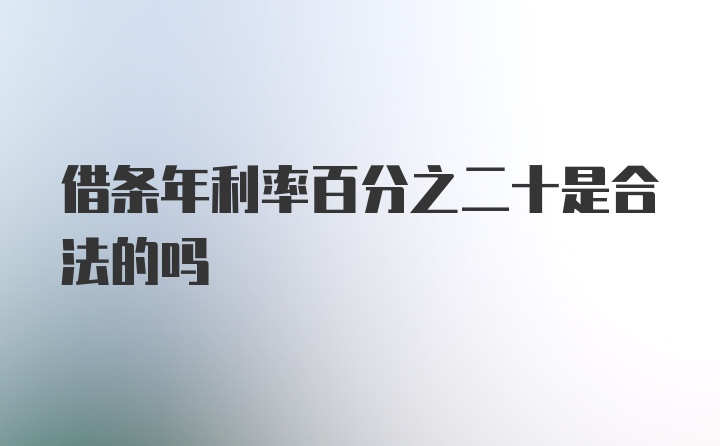 借条年利率百分之二十是合法的吗